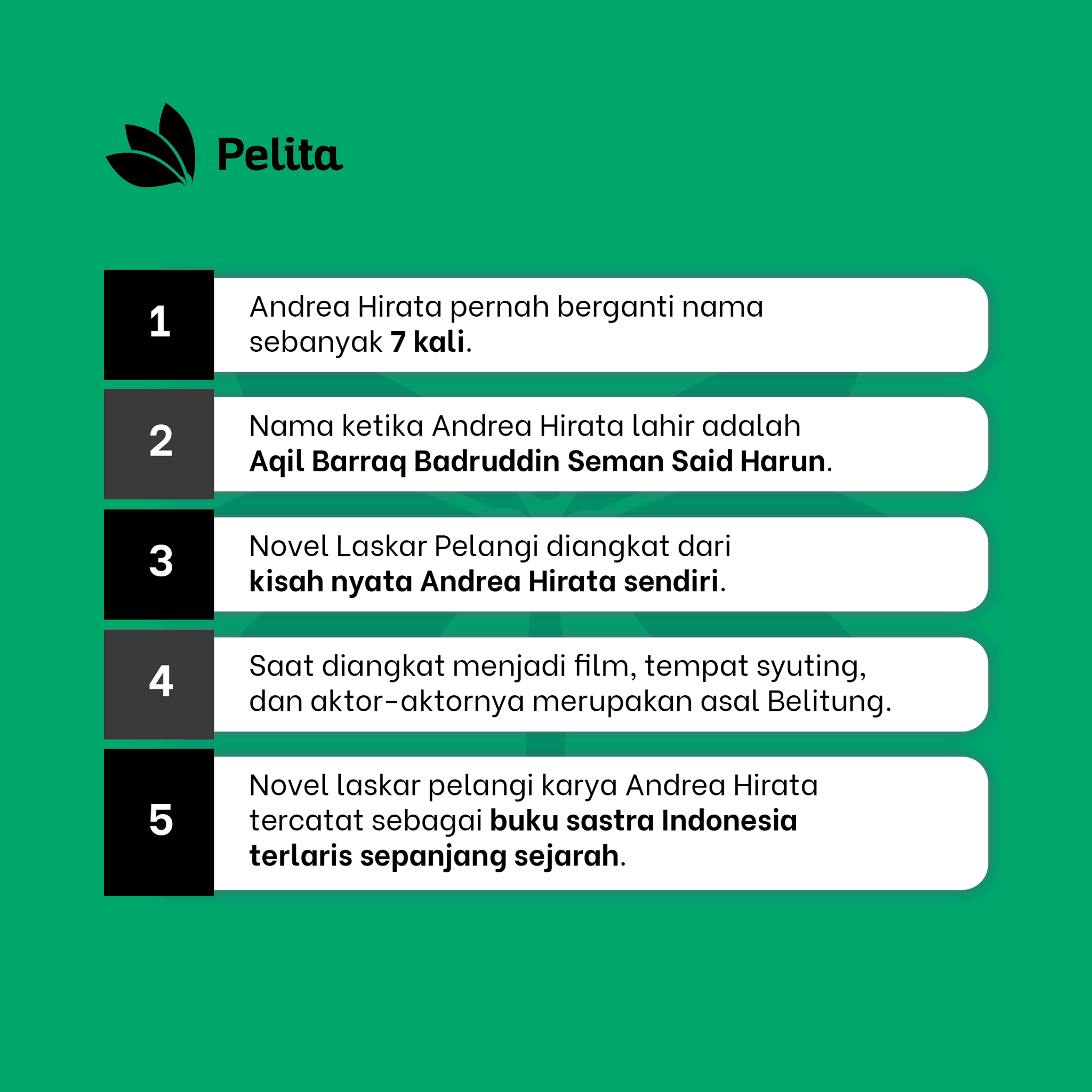 Pelita

1

Andrea Hirata pernah berganti nama sebanyak 7 kali.

2

Nama ketika Andrea Hirata lahir adalah Aqil Barraq Badruddin Seman Said Harun.

3

Novel Laskar Pelangi diangkat dari kisah nyata Andrea Hirata sendiri.

4

Saat diangkat menjadi film, tempat syuting, dan aktor-aktornya merupakan asal Belitung.

5

Novel laskar pelangi karya Andrea Hirata tercatat sebagai buku sastra Indonesia terlaris sepanjang sejarah.